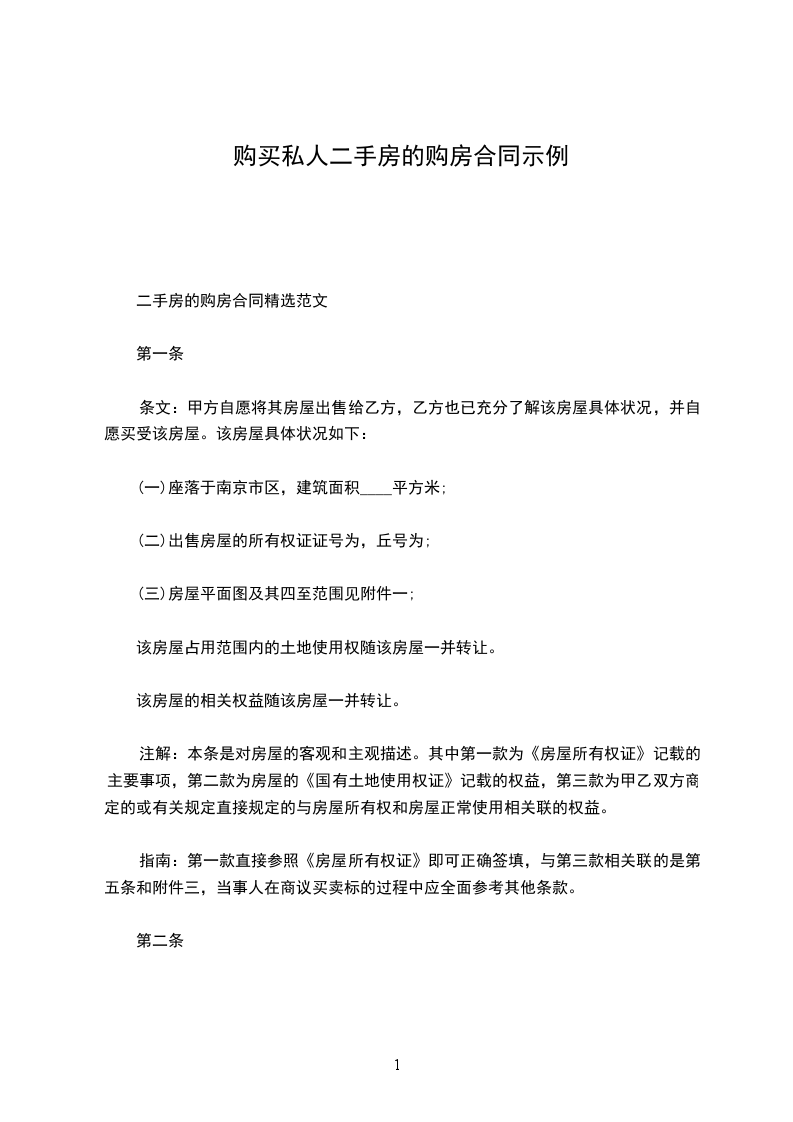 购买私人二手房的购房合同示例

二手房的购房合同精选范文

第一条

条文：甲方自愿将其房屋出售给乙方，乙方也已充分了解该房屋具体状况，并自愿买受该房屋。该房屋具体状况如下：

(一)座落于南京市区，建筑面积____平方米；

(二)出售房屋的所有权证证号为，丘号为；

(三)房屋平面图及其四至范围见附件一；

该房屋占用范围内的土地使用权随该房屋一并转让。

该房屋的相关权益随该房屋一并转让。

注解：本条是对房屋的客观和主观描述。其中第一款为《房屋所有权证》记载的主要事项，第二款为房屋的《国有土地使用权证》记载的权益，第三款为甲乙双方商定的或有关规定直接规定的与房屋所有权和房屋正常使用相关联的权益。

指南：第一款直接参照《房屋所有权证》即可正确签填，与第三款相关联的是第五条和附件三，当事人在商议买卖标的过程中应全面参考其他条款。

第二条

1